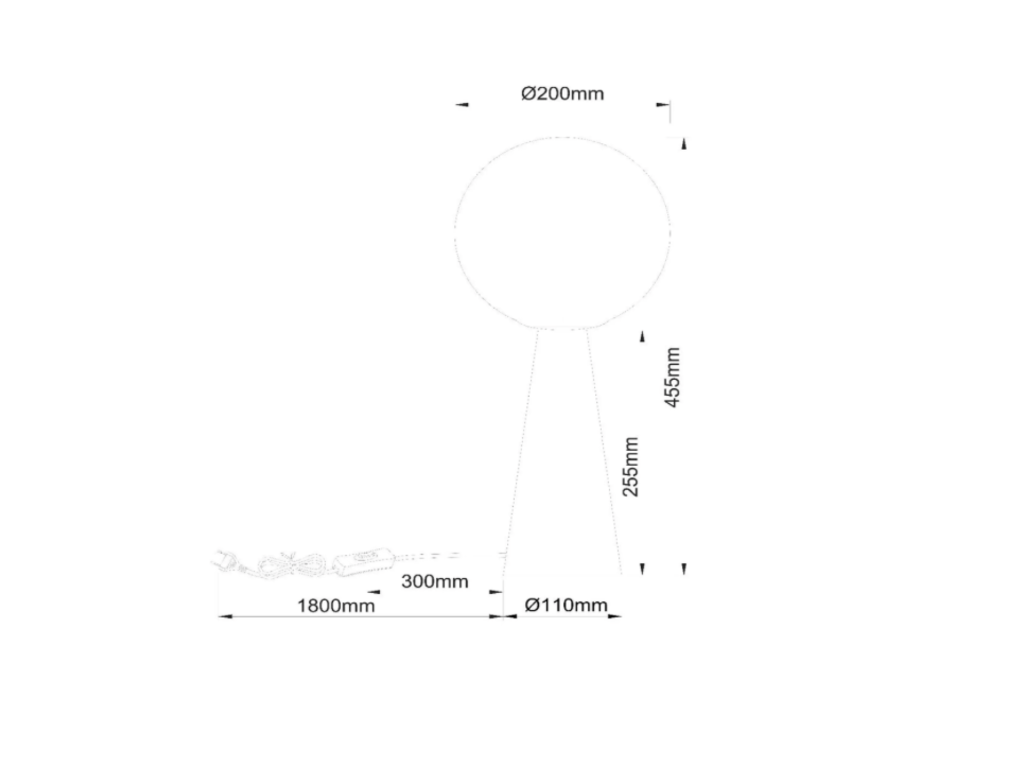 Ø200mm

455mm

255mm

300mm

1800mm

Ø110mm